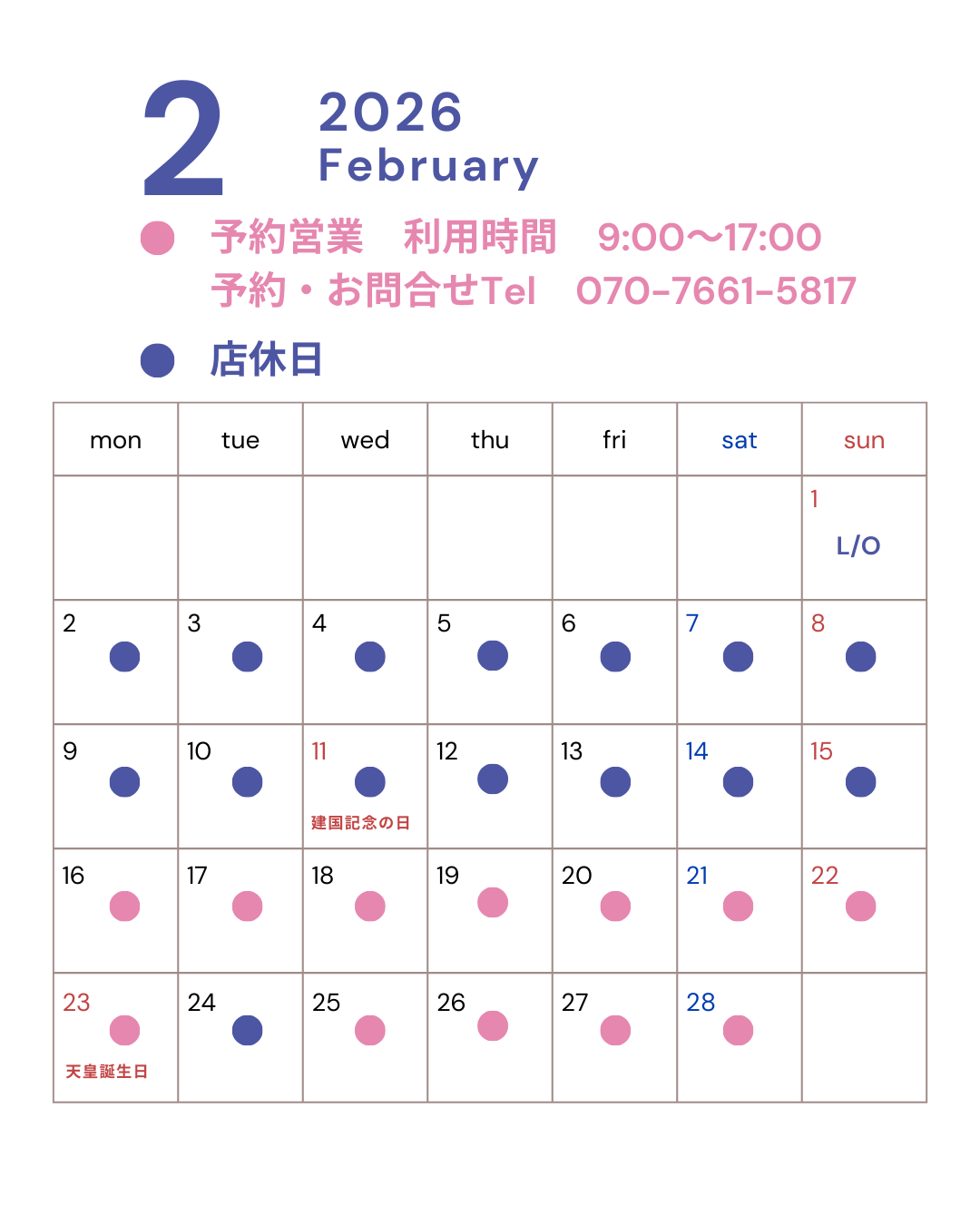 2

2026
February

予約営業　利用時間　9:00〜17:00
予約・お問合せTel　070-7661-5817

店休日

| mon | tue | wed | thu | fri | sat | sun |
|---|---|---|---|---|---|---|
| | | | | | | 1 L/O |
| 2 | 3 | 4 | 5 | 6 | 7 | 8 |
| 9 | 10 | 11 建国記念の日 | 12 | 13 | 14 | 15 |
| 16 | 17 | 18 | 19 | 20 | 21 | 22 |
| 23 天皇誕生日 | 24 | 25 | 26 | 27 | 28 | |